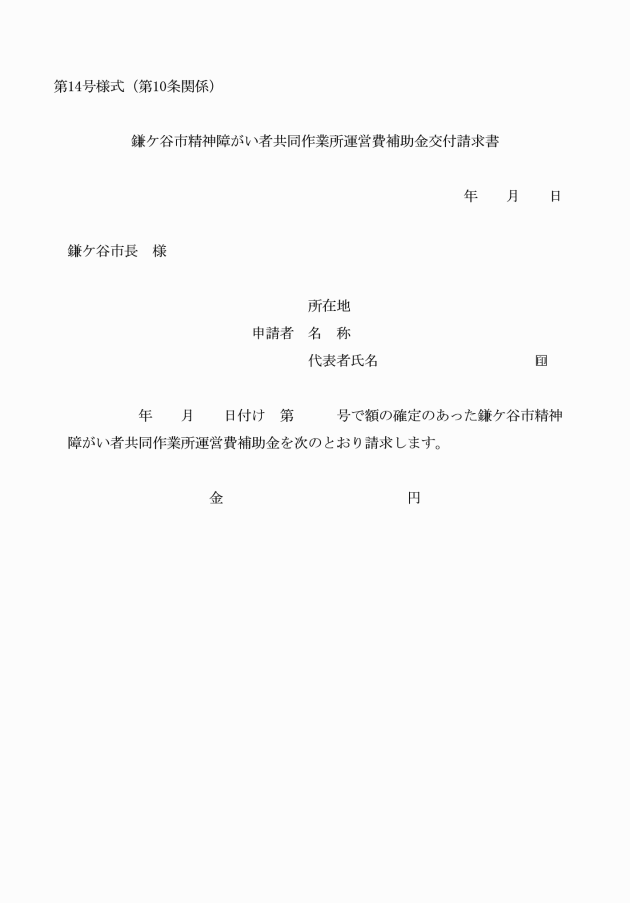 第14号様式（第10条関係）

鎌ケ谷市精神障がい者共同作業所運営費補助金交付請求書

年　　月　　日

鎌ケ谷市長　様

所在地
申請者　名　称
代表者氏名　　　　　　　　　　㊞

年　　月　　日付け　第　　　号で額の確定のあった鎌ケ谷市精神障がい者共同作業所運営費補助金を次のとおり請求します。

金　　　　　　　　　　　円